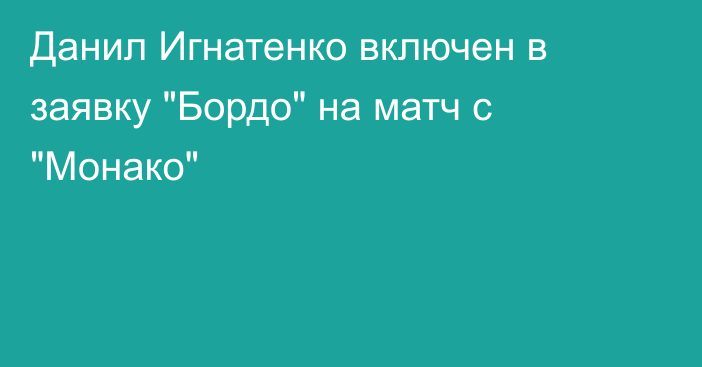 Данил Игнатенко включен в заявку "Бордо" на матч с "Монако"